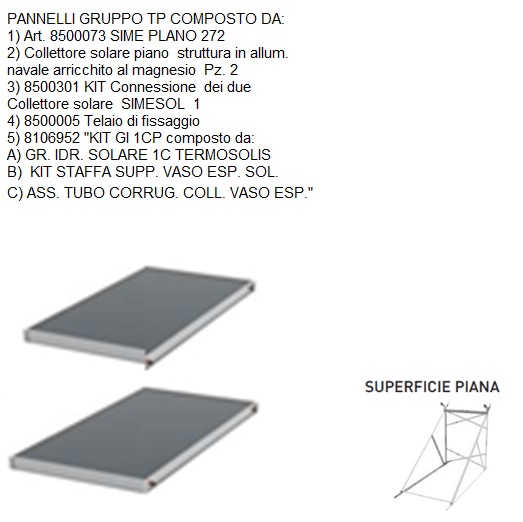 PANNELLI GRUPPO TP COMPOSTO DA:
1) Art. 8500073 SIME PLANO 272
2) Collettore solare piano struttura in allum. navale arricchito al magnesio Pz. 2
3) 8500301 KIT Connessione dei due Collettore solare SIMESOL 1
4) 8500005 Telaio di fissaggio
5) 8106952 "KIT GI 1CP composto da:
A) GR. IDR. SOLARE 1C TERMOSOLIS
B) KIT STAFFA SUPP. VASO ESP. SOL.
C) ASS. TUBO CORRUG. COLL. VASO ESP."

SUPERFICIE PIANA